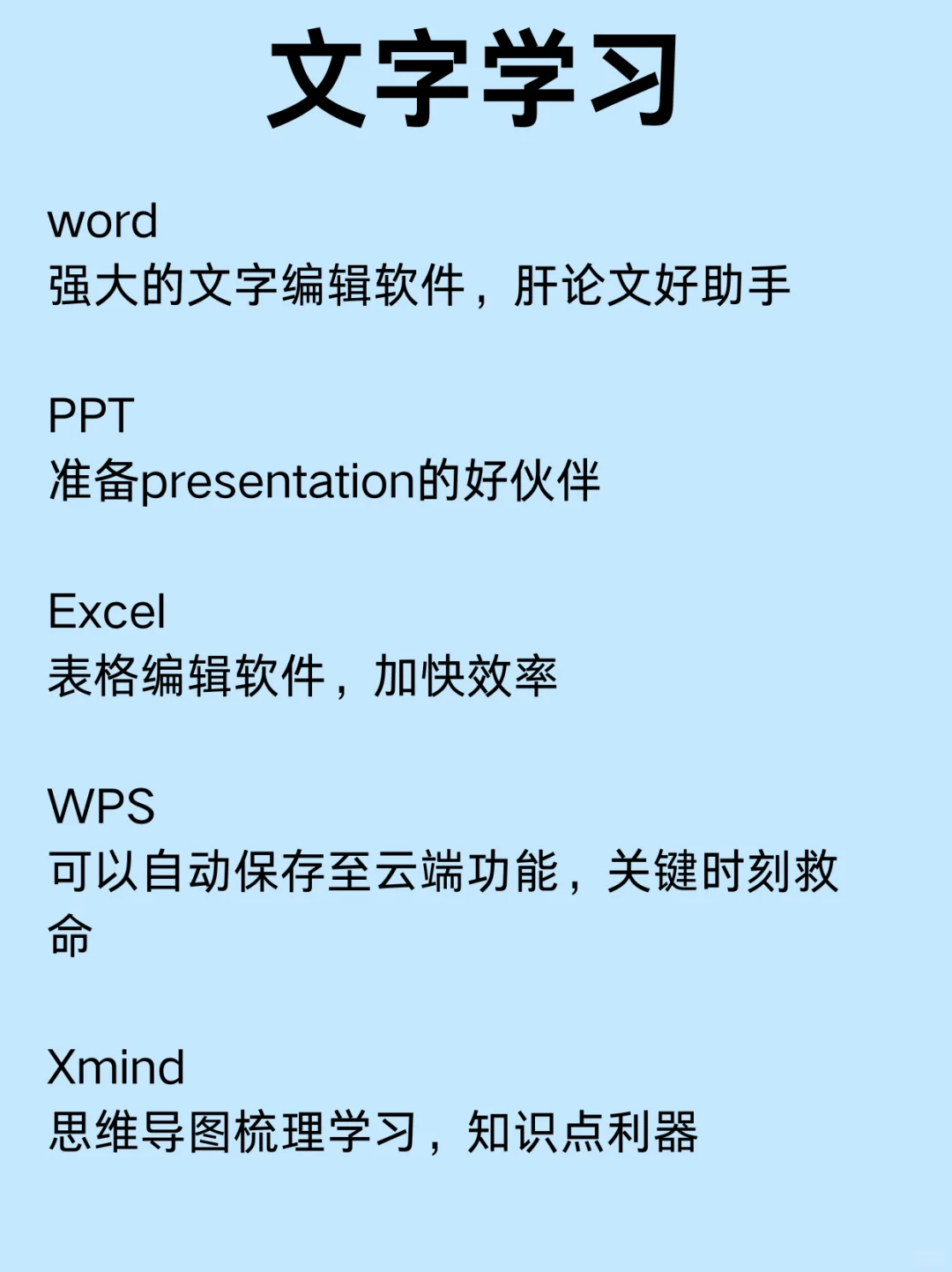 文字学习

word
强大的文字编辑软件，肝论文好助手

PPT
准备presentation的好伙伴

Excel
表格编辑软件，加快效率

WPS
可以自动保存至云端功能，关键时刻救命

Xmind
思维导图梳理学习，知识点利器